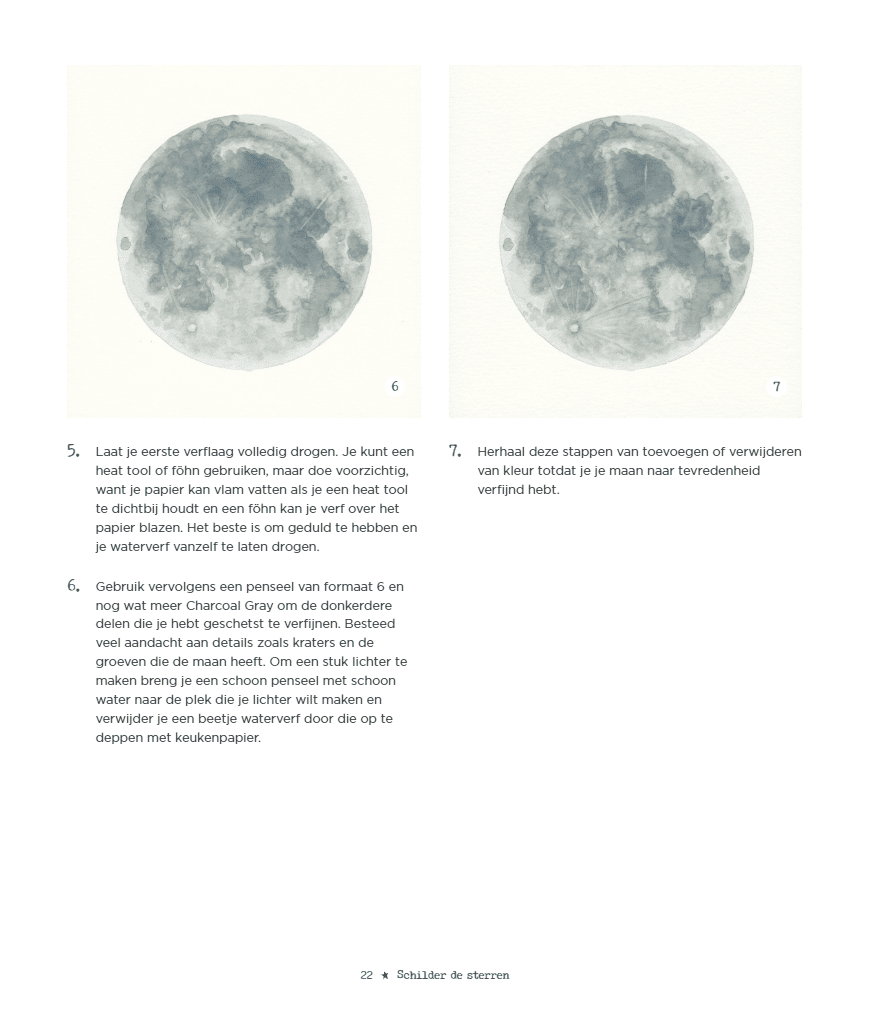 6

7

5. Laat je eerste verflaag volledig drogen. Je kunt een heat tool of föhn gebruiken, maar doe voorzichtig, want je papier kan vlam vatten als je een heat tool te dichtbij houdt en een föhn kan je verf over het papier blazen. Het beste is om geduld te hebben en je waterverf vanzelf te laten drogen.

6. Gebruik vervolgens een penseel van formaat 6 en nog wat meer Charcoal Gray om de donkerdere delen die je hebt geschetst te verfijnen. Besteed veel aandacht aan details zoals kraters en de groeven die de maan heeft. Om een stuk lichter te maken breng je een schoon penseel met schoon water naar de plek die je lichter wilt maken en verwijder je een beetje waterverf door die op te deppen met keukenpapier.

7. Herhaal deze stappen van toevoegen of verwijderen van kleur totdat je je maan naar tevredenheid verfijnd hebt.

22 ★ Schilder de sterren